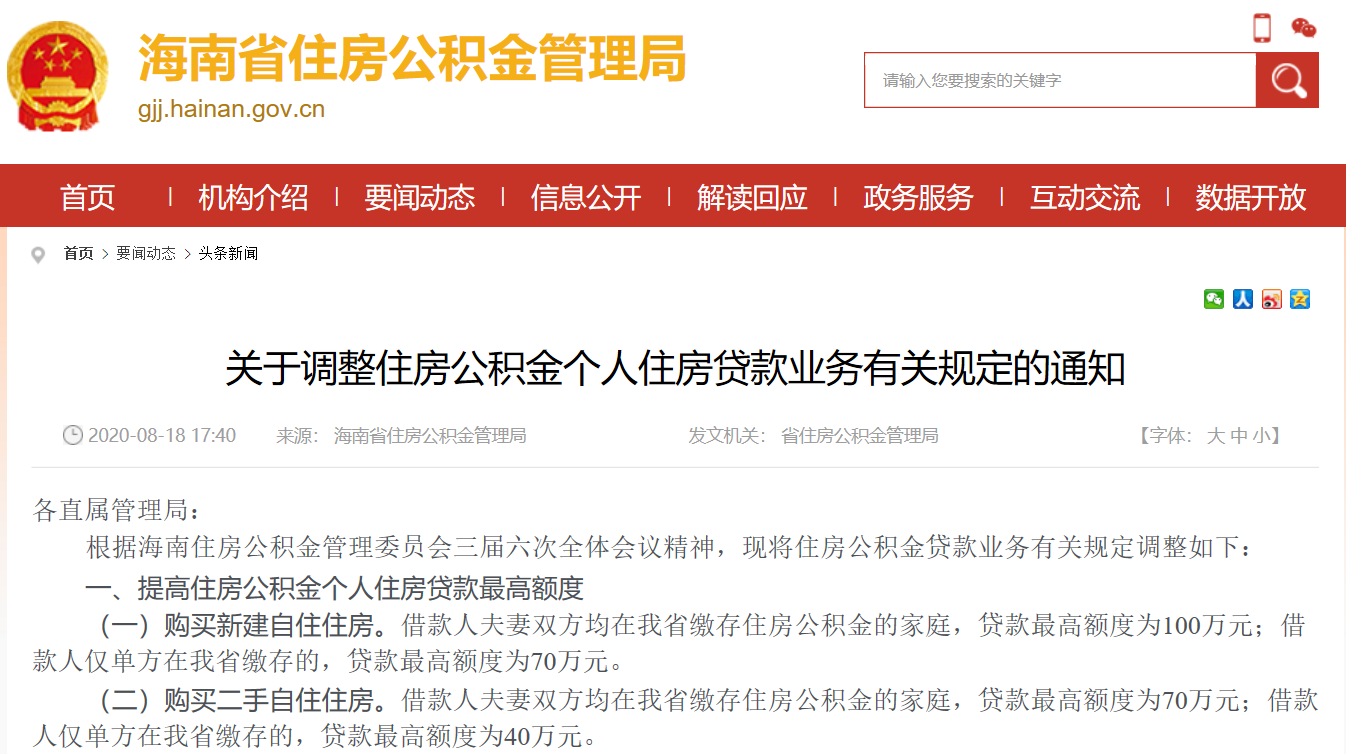 海南省住房公积金管理局
gjj.hainan.gov.cn

请输入您要搜索的关键字

首页 | 机构介绍 | 要闻动态 | 信息公开 | 解读回应 | 政务服务 | 互动交流 | 数据开放

首页 > 要闻动态 > 头条新闻

关于调整住房公积金个人住房贷款业务有关规定的通知

2020-08-18 17:40 来源: 海南省住房公积金管理局 发文机关: 省住房公积金管理局 【字体: 大 中 小】

各直属管理局：

根据海南住房公积金管理委员会三届六次全体会议精神，现将住房公积金贷款业务有关规定调整如下：

一、提高住房公积金个人住房贷款最高额度

（一）购买新建自住住房。借款人夫妻双方均在我省缴存住房公积金的家庭，贷款最高额度为100万元；借款人仅单方在我省缴存的，贷款最高额度为70万元。

（二）购买二手自住住房。借款人夫妻双方均在我省缴存住房公积金的家庭，贷款最高额度为70万元；借款人仅单方在我省缴存的，贷款最高额度为40万元。